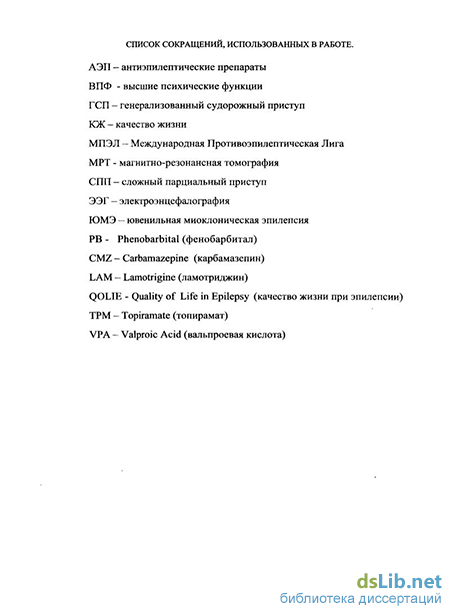 СПИСОК СОКРАЩЕНИЙ, ИСПОЛЬЗОВАННЫХ В РАБОТЕ.

АЭП – антиэпилептические препараты

ВПФ - высшие психические функции

ГСП – генерализованный судорожный приступ

КЖ – качество жизни

МПЭЛ – Международная Противоэпилептическая Лига

МРТ - магнитно-резонансная томография

СПП – сложный парциальный приступ

ЭЭГ – электроэнцефалография

ЮМЭ – ювенильная миоклоническая эпилепсия

PB - Phenobarbital (фенобарбитал)

CMZ – Carbamazepine (карбамазепин)

LAM – Lamotrigine (ламотриджин)

QOLIE - Quality of Life in Epilepsy (качество жизни при эпилепсии)

TPM – Topiramate (топирамат)

VPA – Valproic Acid (вальпроевая кислота)

dsLib.net
библиотека диссертаций